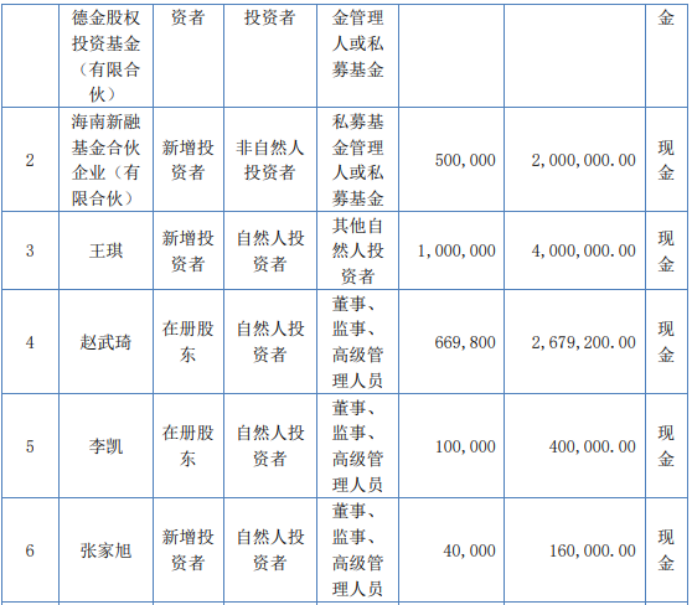 |  | 德金股权投资基金（有限合伙） | 资者 | 投资者 | 金管理人或私募基金 |  |  | 金 |
|---|---|---|---|---|---|---|---|
| 2 | 海南新融基金合伙企业（有限合伙） | 新增投资者 | 非自然人投资者 | 私募基金管理人或私募基金 | 500,000 | 2,000,000.00 | 现金 |
| 3 | 王琪 | 新增投资者 | 自然人投资者 | 其他自然人投资者 | 1,000,000 | 4,000,000.00 | 现金 |
| 4 | 赵武琦 | 在册股东 | 自然人投资者 | 董事、监事、高级管理人员 | 669,800 | 2,679,200.00 | 现金 |
| 5 | 李凯 | 在册股东 | 自然人投资者 | 董事、监事、高级管理人员 | 100,000 | 400,000.00 | 现金 |
| 6 | 张家旭 | 新增投资者 | 自然人投资者 | 董事、监事、高级管理人员 | 40,000 | 160,000.00 | 现金 |